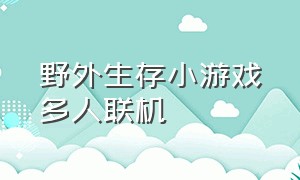 野外生存小游戏多人联机